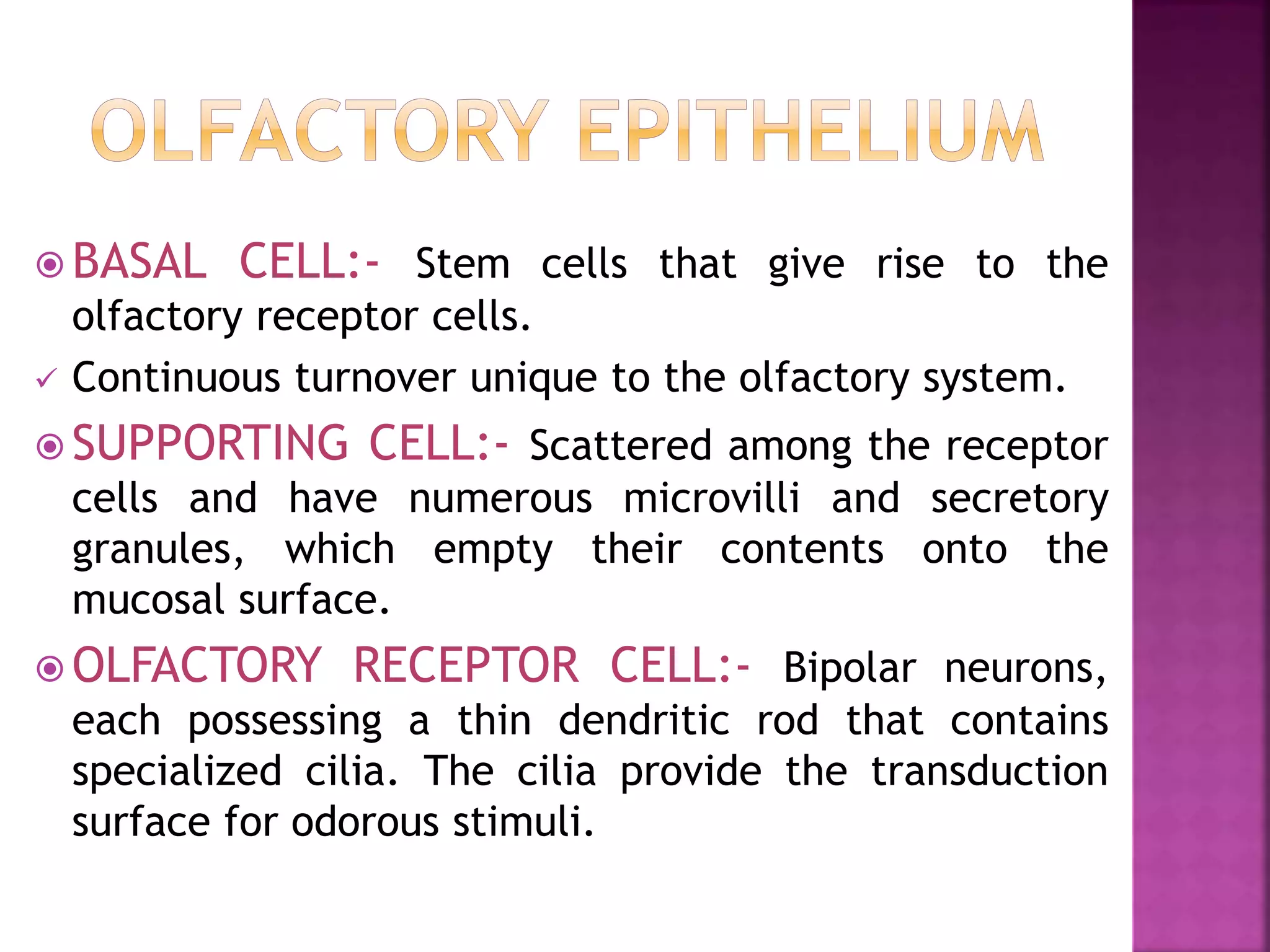 OLFACTORY EPITHELIUM

• BASAL CELL:- Stem cells that give rise to the olfactory receptor cells.

✓ Continuous turnover unique to the olfactory system.

• SUPPORTING CELL:- Scattered among the receptor cells and have numerous microvilli and secretory granules, which empty their contents onto the mucosal surface.

• OLFACTORY RECEPTOR CELL:- Bipolar neurons, each possessing a thin dendritic rod that contains specialized cilia. The cilia provide the transduction surface for odorous stimuli.